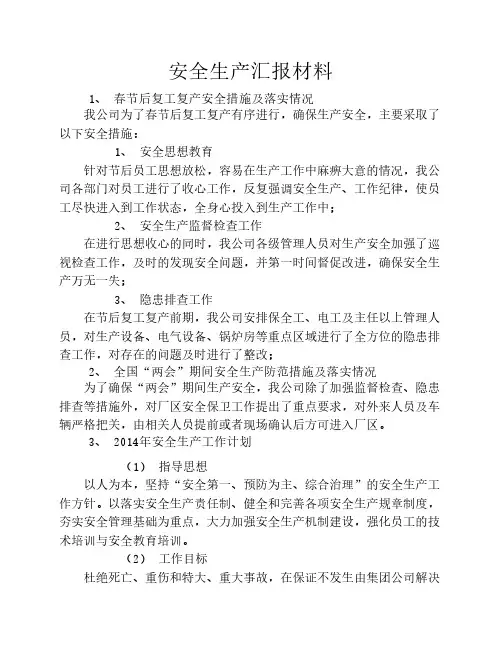 安全生产汇报材料

1、 春节后复工复产安全措施及落实情况

我公司为了春节后复工复产有序进行，确保生产安全，主要采取了以下安全措施：

1、 安全思想教育

针对节后员工思想放松，容易在生产工作中麻痹大意的情况，我公司各部门对员工进行了收心工作，反复强调安全生产、工作纪律，使员工尽快进入到工作状态，全身心投入到生产工作中；

2、 安全生产监督检查工作

在进行思想收心的同时，我公司各级管理人员对生产安全加强了巡视检查工作，及时的发现安全问题，并第一时间督促改进，确保安全生产万无一失；

3、 隐患排查工作

在节后复工复产前期，我公司安排保全工、电工及主任以上管理人员，对生产设备、电气设备、锅炉房等重点区域进行了全方位的隐患排查工作，对存在的问题及时进行了整改；

2、 全国“两会”期间安全生产防范措施及落实情况

为了确保“两会”期间生产安全，我公司除了加强监督检查、隐患排查等措施外，对厂区安全保卫工作提出了重点要求，对外来人员及车辆严格把关，由相关人员提前或者现场确认后方可进入厂区。

3、 2014年安全生产工作计划

（1） 指导思想

以人为本，坚持“安全第一、预防为主、综合治理”的安全生产工作方针。以落实安全生产责任制、健全和完善各项安全生产规章制度，夯实安全管理基础为重点，大力加强安全生产机制建设，强化员工的技术培训与安全教育培训。

（2） 工作目标

杜绝死亡、重伤和特大、重大事故，在保证不发生由集团公司解决